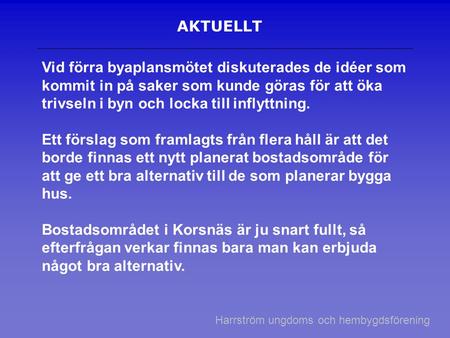 AKTUELLT

Vid förra byaplansmötet diskuterades de idéer som kommit in på saker som kunde göras för att öka trivseln i byn och locka till inflyttning.

Ett förslag som framlagts från flera håll är att det borde finnas ett nytt planerat bostadsområde för att ge ett bra alternativ till de som planerar bygga hus.

Bostadsområdet i Korsnäs är ju snart fullt, så efterfrågan verkar finnas bara man kan erbjuda något bra alternativ.

Harrström ungdoms och hembygdsförening